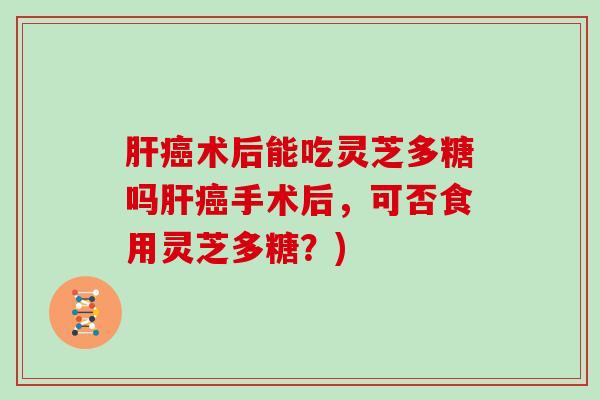 肝癌术后能吃灵芝多糖吗肝癌手术后，可否食用灵芝多糖？）